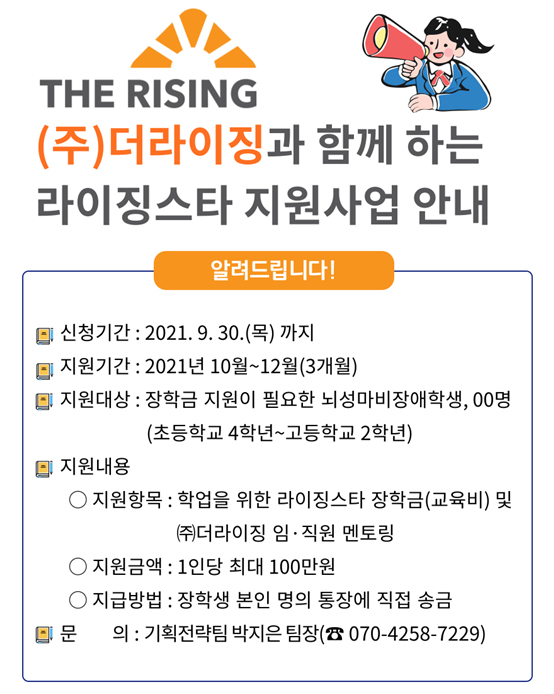 THE RISING

(주)더라이징과 함께 하는 라이징스타 지원사업 안내

알려드립니다!

신청기간 : 2021. 9. 30.(목) 까지

지원기간 : 2021년 10월~12월(3개월)

지원대상 : 장학금 지원이 필요한 뇌성마비장애학생, 00명 (초등학교 4학년~고등학교 2학년)

지원내용

○ 지원항목 : 학업을 위한 라이징스타 장학금(교육비) 및 ㈜더라이징 임·직원 멘토링

○ 지원금액 : 1인당 최대 100만원

○ 지급방법 : 장학생 본인 명의 통장에 직접 송금

문 의 : 기획전략팀 박지은 팀장(☎ 070-4258-7229)